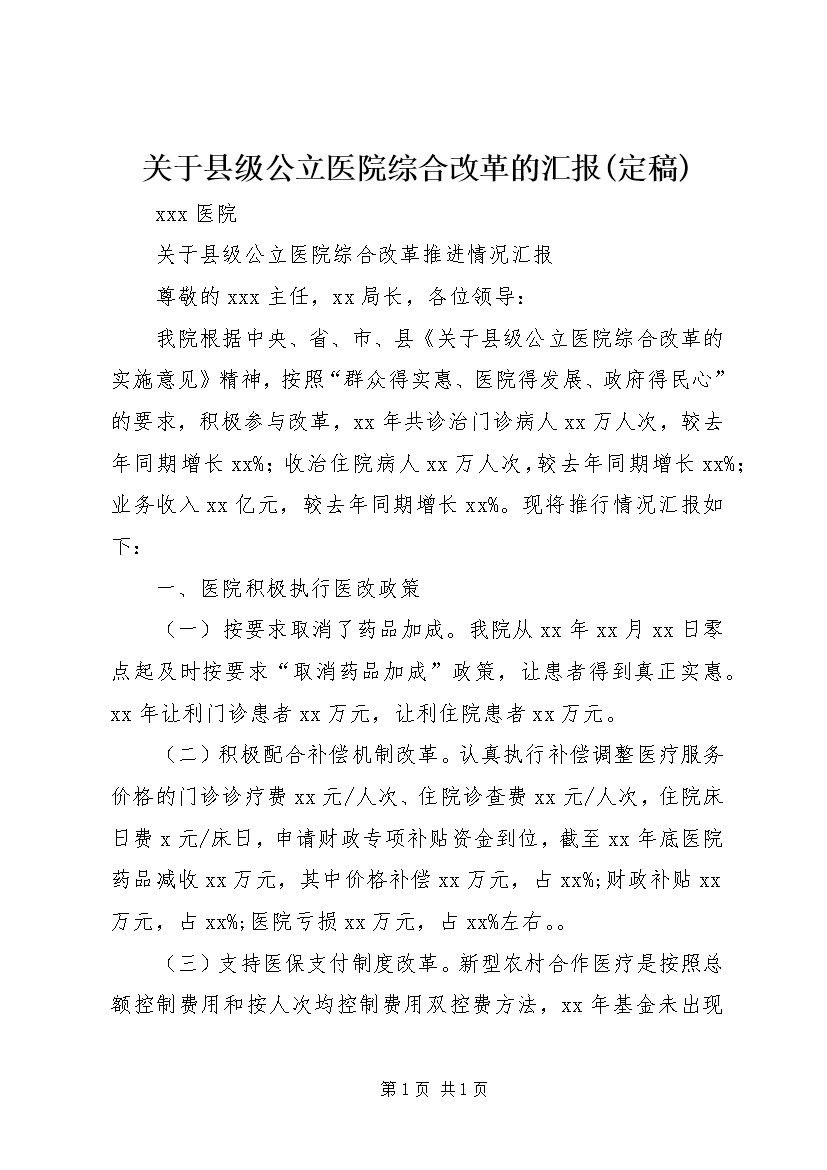 关于县级公立医院综合改革的汇报(定稿)

xxx 医院

关于县级公立医院综合改革推进情况汇报

尊敬的 xxx 主任，xx 局长，各位领导：

我院根据中央、省、市、县《关于县级公立医院综合改革的实施意见》精神，按照“群众得实惠、医院得发展、政府得民心”的要求，积极参与改革，xx 年共诊治门诊病人 xx 万人次，较去年同期增长 xx%；收治住院病人 xx 万人次，较去年同期增长 xx%；业务收入 xx 亿元，较去年同期增长 xx%。现将推行情况汇报如下：

一、医院积极执行医改政策

（一）按要求取消了药品加成。我院从 xx 年 xx 月 xx 日零点起及时按要求“取消药品加成”政策，让患者得到真正实惠。xx 年让利门诊患者 xx 万元，让利住院患者 xx 万元。

（二）积极配合补偿机制改革。认真执行补偿调整医疗服务价格的门诊诊疗费 xx 元/人次、住院诊查费 xx 元/人次，住院床日费 x 元/床日，申请财政专项补贴资金到位，截至 xx 年底医院药品减收 xx 万元，其中价格补偿 xx 万元，占 xx%;财政补贴 xx 万元，占 xx%;医院亏损 xx 万元，占 xx%左右。。

（三）支持医保支付制度改革。新型农村合作医疗是按照总额控制费用和按人次均控制费用双控费方法，xx 年基金未出现

第 1 页 共 1 页